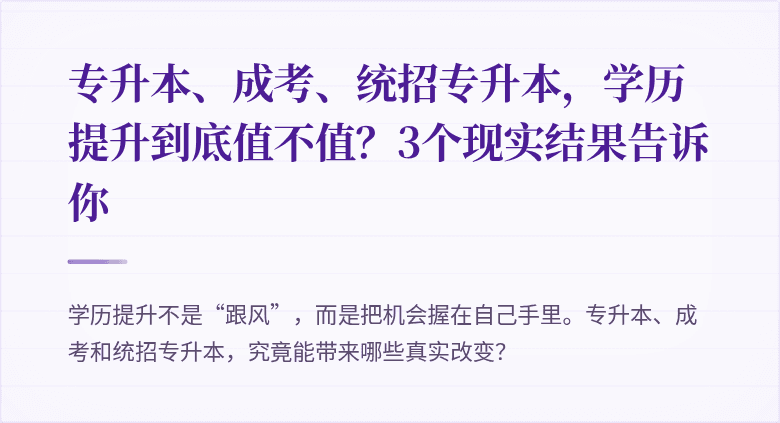 专升本、成考、统招专升本，学历提升到底值不值？3个现实结果告诉你

学历提升不是“跟风”，而是把机会握在自己手里。专升本、成考和统招专升本，究竟能带来哪些真实改变？